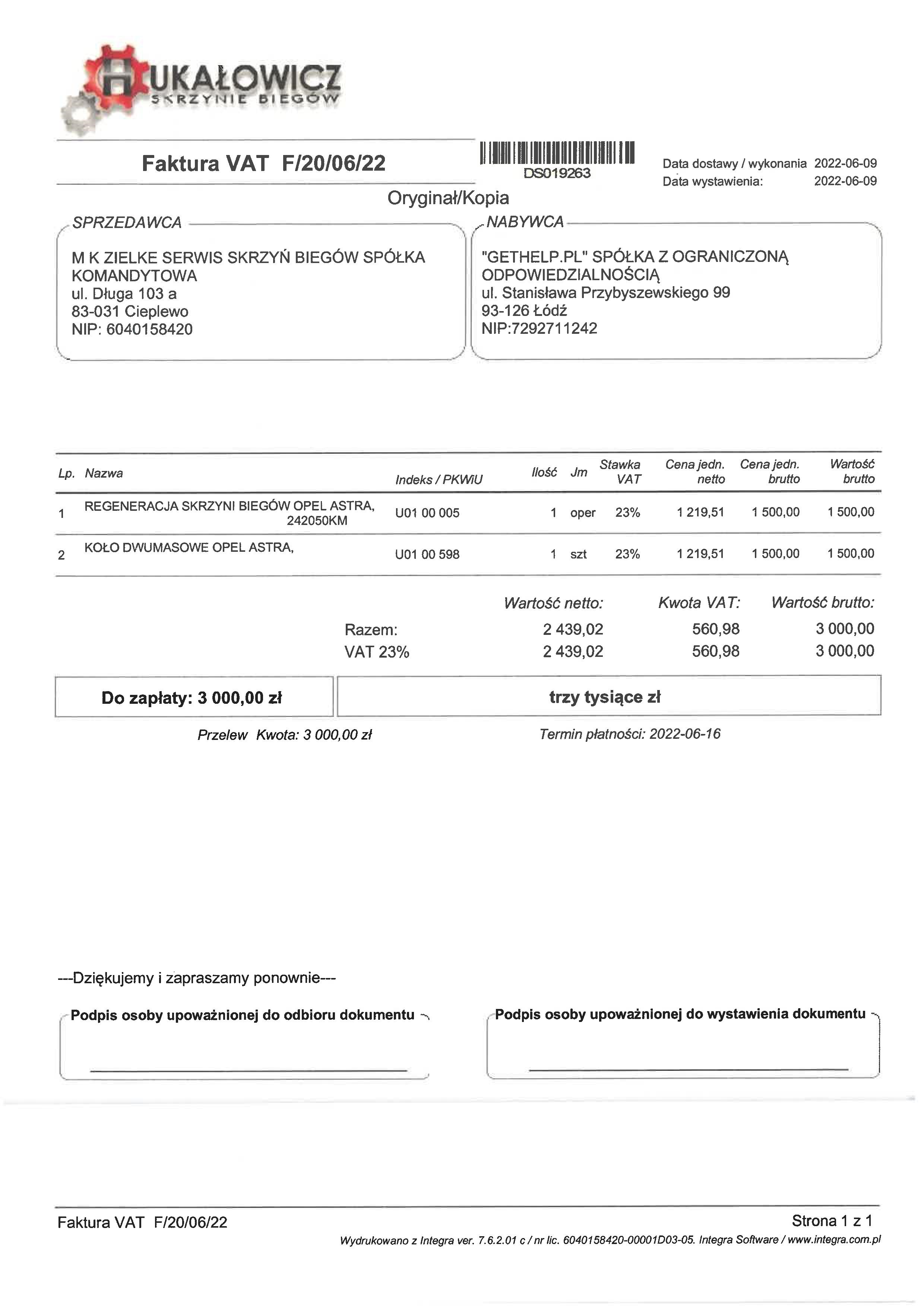 HUKAŁOWICZ
SKRZYNIE BIEGÓW

Faktura VAT F/20/06/22

DS019263

Data dostawy / wykonania 2022-06-09
Data wystawienia: 2022-06-09

Oryginał/Kopia

SPRZEDAWCA
M K ZIELKE SERWIS SKRZYŃ BIEGÓW SPÓŁKA KOMANDYTOWA
ul. Długa 103 a
83-031 Cieplewo
NIP: 6040158420

NABYWCA
"GETHELP.PL" SPÓŁKA Z OGRANICZONĄ ODPOWIEDZIALNOŚCIĄ
ul. Stanisława Przybyszewskiego 99
93-126 Łódź
NIP:7292711242

| Lp. | Nazwa | Indeks / PKWiU | Ilość | Jm | Stawka VAT | Cena jedn. netto | Cena jedn. brutto | Wartość brutto |
|---|---|---|---|---|---|---|---|---|
| 1 | REGENERACJA SKRZYNI BIEGÓW OPEL ASTRA, 242050KM | U01 00 005 | 1 | oper | 23% | 1 219,51 | 1 500,00 | 1 500,00 |
| 2 | KOŁO DWUMASOWE OPEL ASTRA, | U01 00 598 | 1 | szt | 23% | 1 219,51 | 1 500,00 | 1 500,00 |

| | Wartość netto: | Kwota VAT: | Wartość brutto: |
|---|---|---|---|
| Razem: | 2 439,02 | 560,98 | 3 000,00 |
| VAT 23% | 2 439,02 | 560,98 | 3 000,00 |

Do zapłaty: 3 000,00 zł

trzy tysiące zł

Przelew Kwota: 3 000,00 zł

Termin płatności: 2022-06-16

---Dziękujemy i zapraszamy ponownie---

Podpis osoby upoważnionej do odbioru dokumentu

Podpis osoby upoważnionej do wystawienia dokumentu

Faktura VAT F/20/06/22

Strona 1 z 1

Wydrukowano z Integra ver. 7.6.2.01 c / nr lic. 6040158420-00001D03-05. Integra Software / www.integra.com.pl